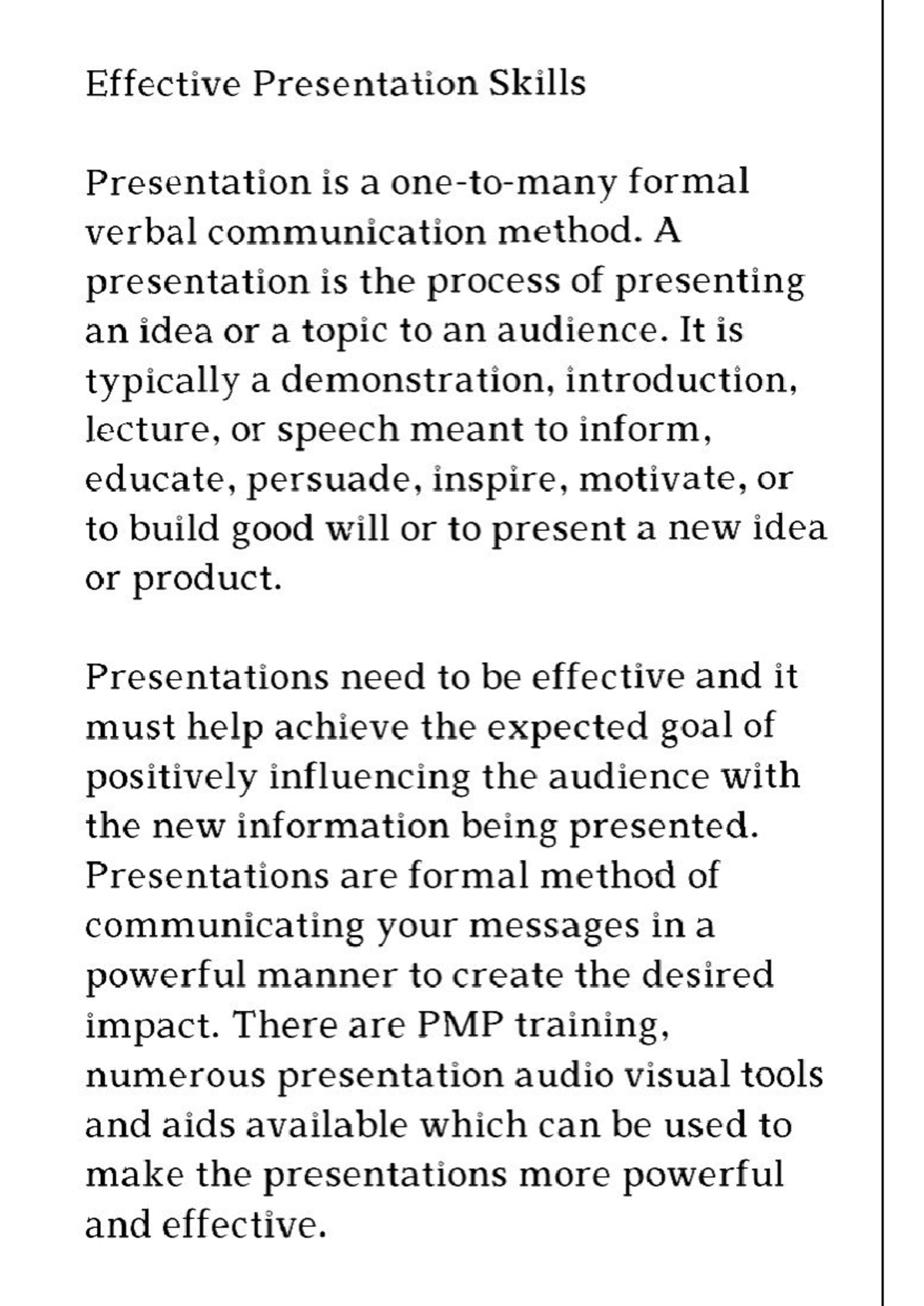 Effective Presentation Skills

Presentation is a one-to-many formal verbal communication method. A presentation is the process of presenting an idea or a topic to an audience. It is typically a demonstration, introduction, lecture, or speech meant to inform, educate, persuade, inspire, motivate, or to build good will or to present a new idea or product.

Presentations need to be effective and it must help achieve the expected goal of positively influencing the audience with the new information being presented. Presentations are formal method of communicating your messages in a powerful manner to create the desired impact. There are PMP training, numerous presentation audio visual tools and aids available which can be used to make the presentations more powerful and effective.